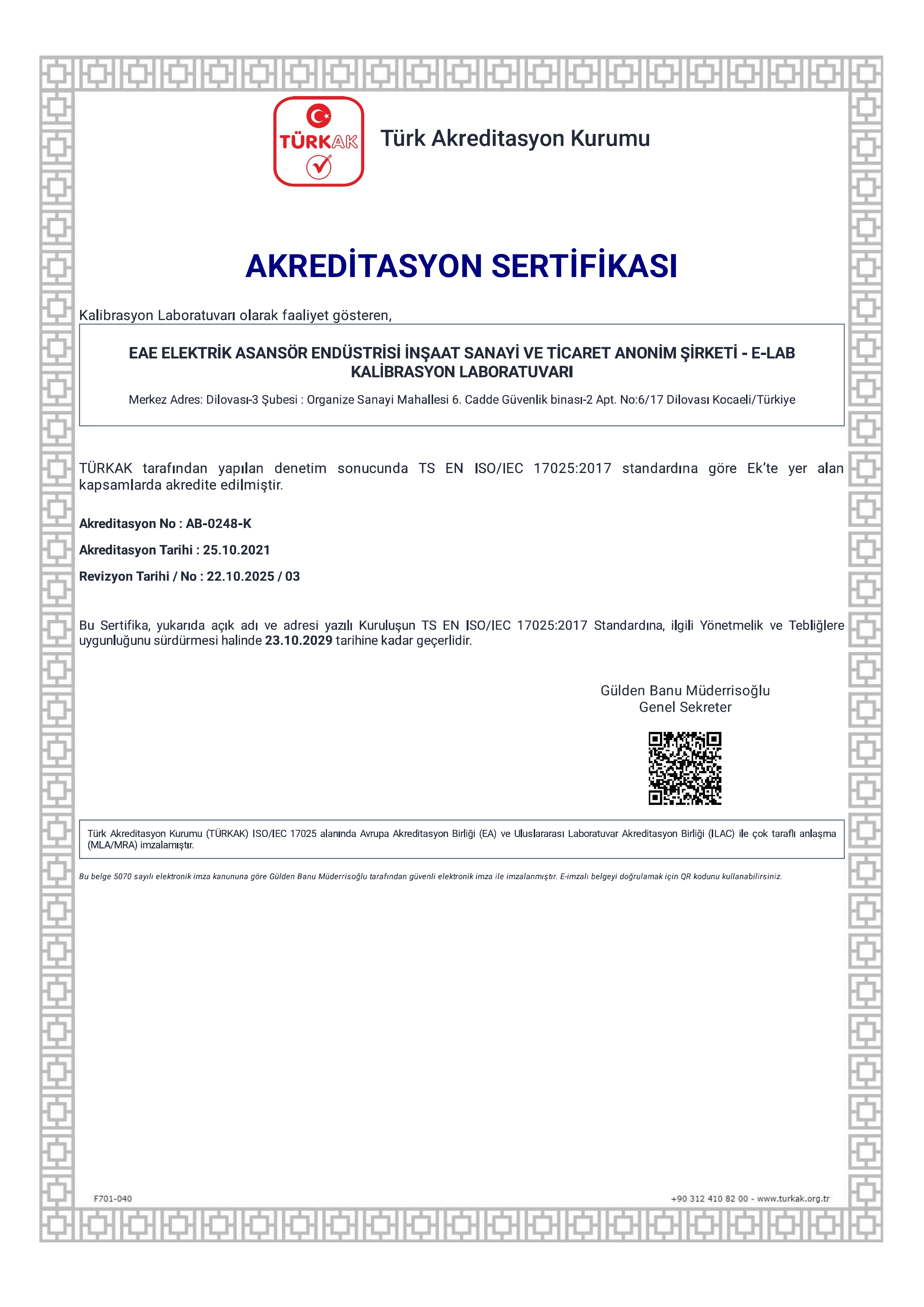 TÜRKAK

Türk Akreditasyon Kurumu

AKREDİTASYON SERTİFİKASI

Kalibrasyon Laboratuvarı olarak faaliyet gösteren,

EAE ELEKTRİK ASANSÖR ENDÜSTRİSİ İNŞAAT SANAYİ VE TİCARET ANONİM ŞİRKETİ - E-LAB KALİBRASYON LABORATUVARI

Merkez Adres: Dilovası-3 Şubesi : Organize Sanayi Mahallesi 6. Cadde Güvenlik binası-2 Apt. No:6/17 Dilovası Kocaeli/Türkiye

TÜRKAK tarafından yapılan denetim sonucunda TS EN ISO/IEC 17025:2017 standardına göre Ek'te yer alan kapsamlarda akredite edilmiştir.

Akreditasyon No : AB-0248-K

Akreditasyon Tarihi : 25.10.2021

Revizyon Tarihi / No : 22.10.2025 / 03

Bu Sertifika, yukarıda açık adı ve adresi yazılı Kuruluşun TS EN ISO/IEC 17025:2017 Standardına, ilgili Yönetmelik ve Tebliğlere uygunluğunu sürdürmesi halinde 23.10.2029 tarihine kadar geçerlidir.

Gülden Banu Müderrisoğlu
Genel Sekreter

Türk Akreditasyon Kurumu (TÜRKAK) ISO/IEC 17025 alanında Avrupa Akreditasyon Birliği (EA) ve Uluslararası Laboratuvar Akreditasyon Birliği (ILAC) ile çok taraflı anlaşma (MLA/MRA) imzalamıştır.

Bu belge 5070 sayılı elektronik imza kanununa göre Gülden Banu Müderrisoğlu tarafından güvenli elektronik imza ile imzalanmıştır. E-imzalı belgeyi doğrulamak için QR kodunu kullanabilirsiniz.

F701-040

+90 312 410 82 00 - www.turkak.org.tr